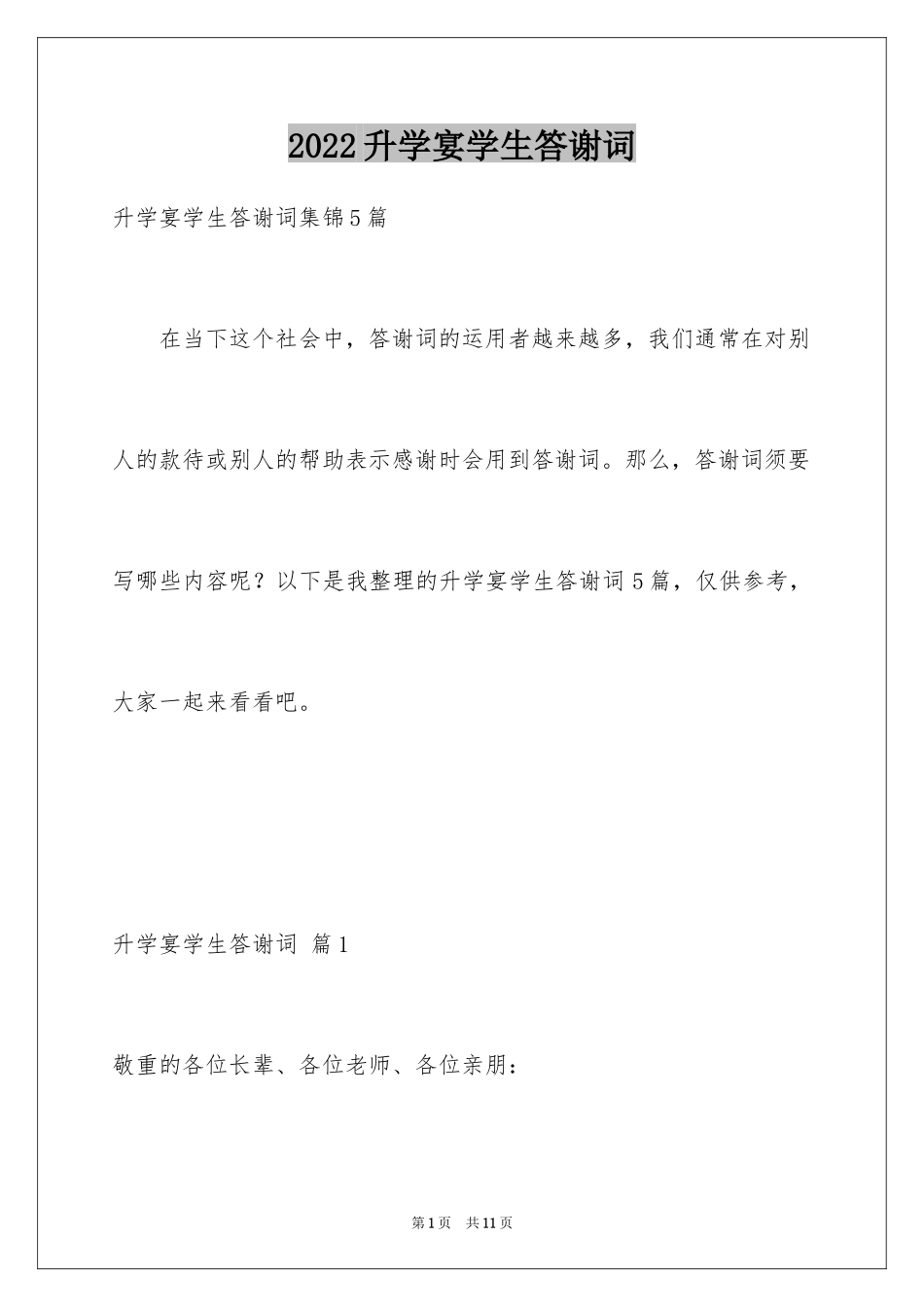 2022升学宴学生答谢词

升学宴学生答谢词集锦5篇

在当下这个社会中，答谢词的运用者越来越多，我们通常在对别人的款待或别人的帮助表示感谢时会用到答谢词。那么，答谢词须要写哪些内容呢？以下是我整理的升学宴学生答谢词5篇，仅供参考，大家一起来看看吧。

升学宴学生答谢词 篇1

敬重的各位长辈、各位老师、各位亲朋：

第1页 共11页